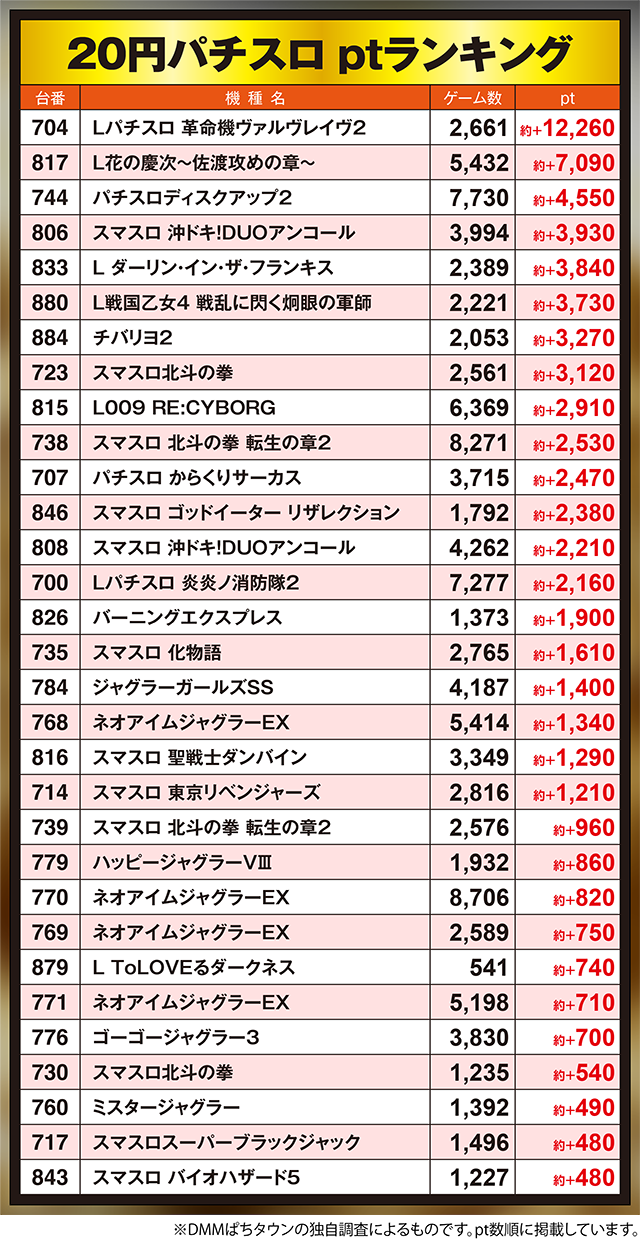 20円パチスロ ptランキング

| 台番 | 機種名 | ゲーム数 | pt |
|---|---|---|---|
| 704 | Lパチスロ 革命機ヴァルヴレイヴ2 | 2,661 | 約+12,260 |
| 817 | L花の慶次~佐渡攻めの章~ | 5,432 | 約+7,090 |
| 744 | パチスロディスクアップ2 | 7,730 | 約+4,550 |
| 806 | スマスロ 沖ドキ!DUOアンコール | 3,994 | 約+3,930 |
| 833 | L ダーリン・イン・ザ・フランキス | 2,389 | 約+3,840 |
| 880 | L戦国乙女4 戦乱に閃く炯眼の軍師 | 2,221 | 約+3,730 |
| 884 | チバリヨ2 | 2,053 | 約+3,270 |
| 723 | スマスロ北斗の拳 | 2,561 | 約+3,120 |
| 815 | L009 RE:CYBORG | 6,369 | 約+2,910 |
| 738 | スマスロ 北斗の拳 転生の章2 | 8,271 | 約+2,530 |
| 707 | パチスロ からくりサーカス | 3,715 | 約+2,470 |
| 846 | スマスロ ゴッドイーター リザレクション | 1,792 | 約+2,380 |
| 808 | スマスロ 沖ドキ!DUOアンコール | 4,262 | 約+2,210 |
| 700 | Lパチスロ 炎炎ノ消防隊2 | 7,277 | 約+2,160 |
| 826 | バーニングエクスプレス | 1,373 | 約+1,900 |
| 735 | スマスロ 化物語 | 2,765 | 約+1,610 |
| 784 | ジャグラーガールズSS | 4,187 | 約+1,400 |
| 768 | ネオアイムジャグラーEX | 5,414 | 約+1,340 |
| 816 | スマスロ 聖戦士ダンバイン | 3,349 | 約+1,290 |
| 714 | スマスロ 東京リベンジャーズ | 2,816 | 約+1,210 |
| 739 | スマスロ 北斗の拳 転生の章2 | 2,576 | 約+960 |
| 779 | ハッピージャグラーVⅢ | 1,932 | 約+860 |
| 770 | ネオアイムジャグラーEX | 8,706 | 約+820 |
| 769 | ネオアイムジャグラーEX | 2,589 | 約+750 |
| 879 | L ToLOVEるダークネス | 541 | 約+740 |
| 771 | ネオアイムジャグラーEX | 5,198 | 約+710 |
| 776 | ゴーゴージャグラー3 | 3,830 | 約+700 |
| 730 | スマスロ北斗の拳 | 1,235 | 約+540 |
| 760 | ミスタージャグラー | 1,392 | 約+490 |
| 717 | スマスロスーパーブラックジャック | 1,496 | 約+480 |
| 843 | スマスロ バイオハザード5 | 1,227 | 約+480 |

※DMMぱちタウンの独自調査によるものです。pt数順に掲載しています。